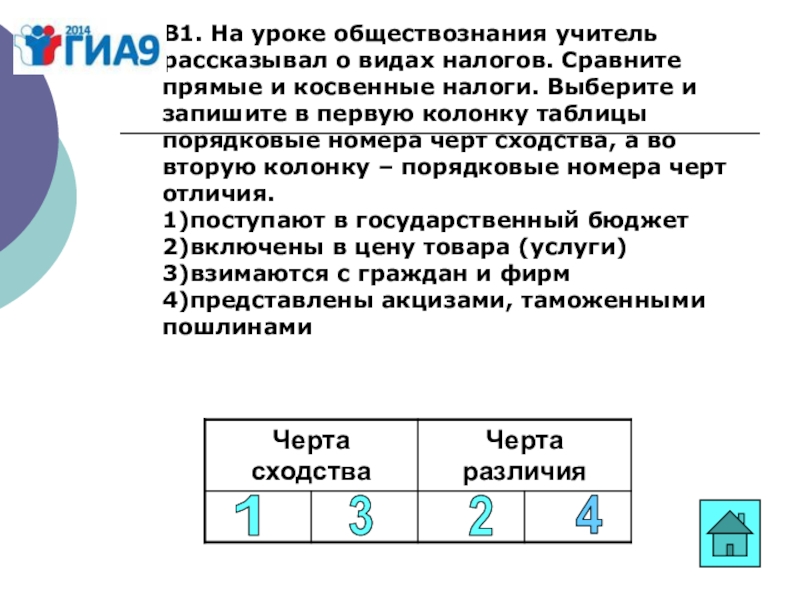 2014 ГИА9

В1. На уроке обществознания учитель рассказывал о видах налогов. Сравните прямые и косвенные налоги. Выберите и запишите в первую колонку таблицы порядковые номера черт сходства, а во вторую колонку – порядковые номера черт отличия.
1)поступают в государственный бюджет
2)включены в цену товара (услуги)
3)взимаются с граждан и фирм
4)представлены акцизами, таможенными пошлинами

| Черта сходства | | Черта различия | |
|---|---|---|---|
| 1 | 3 | 2 | 4 |